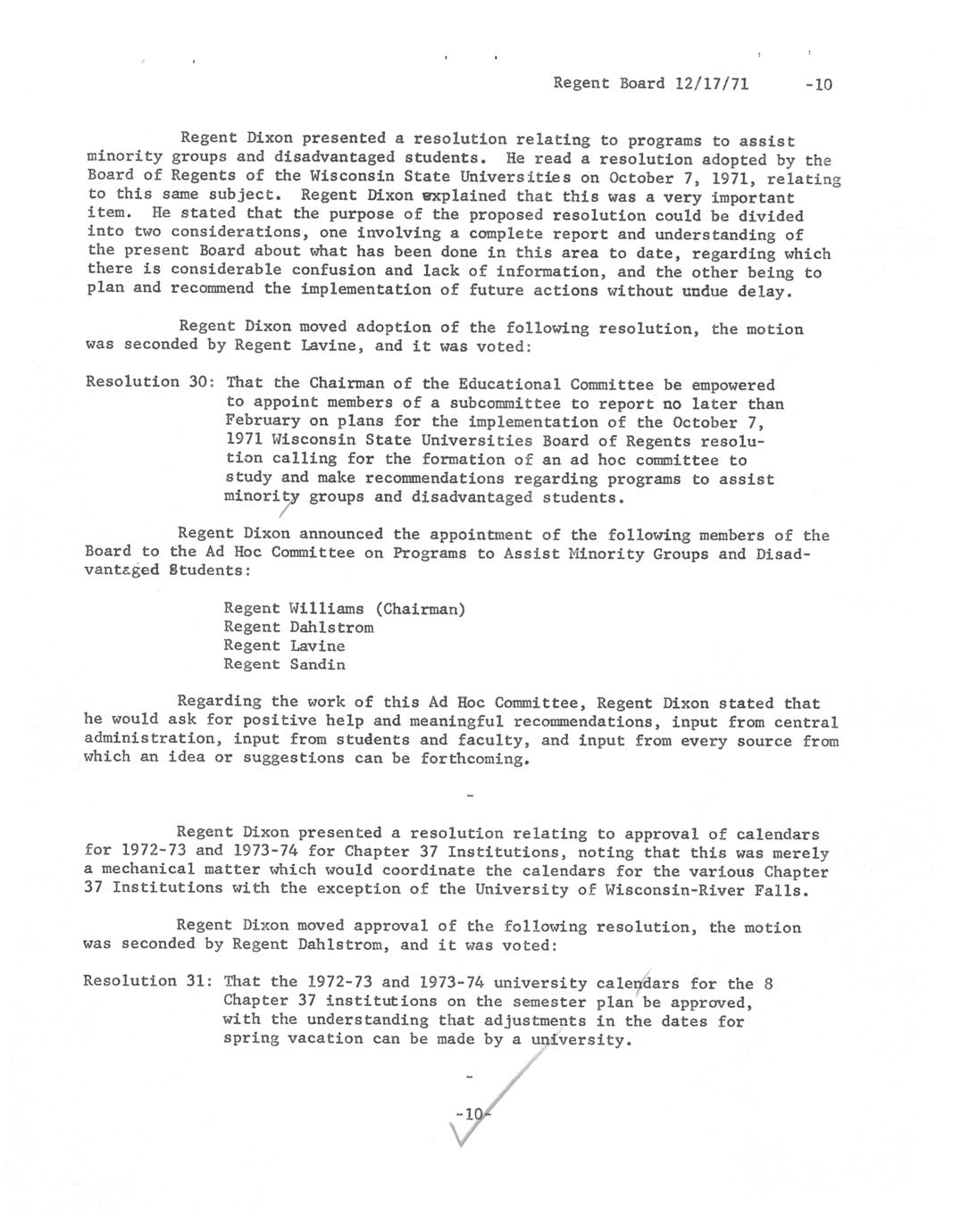 Regent Board 12/17/71 -10

Regent Dixon presented a resolution relating to programs to assist minority groups and disadvantaged students. He read a resolution adopted by the Board of Regents of the Wisconsin State Universities on October 7, 1971, relating to this same subject. Regent Dixon explained that this was a very important item. He stated that the purpose of the proposed resolution could be divided into two considerations, one involving a complete report and understanding of the present Board about what has been done in this area to date, regarding which there is considerable confusion and lack of information, and the other being to plan and recommend the implementation of future actions without undue delay.

Regent Dixon moved adoption of the following resolution, the motion was seconded by Regent Lavine, and it was voted:

Resolution 30: That the Chairman of the Educational Committee be empowered to appoint members of a subcommittee to report no later than February on plans for the implementation of the October 7, 1971 Wisconsin State Universities Board of Regents resolution calling for the formation of an ad hoc committee to study and make recommendations regarding programs to assist minority groups and disadvantaged students.

Regent Dixon announced the appointment of the following members of the Board to the Ad Hoc Committee on Programs to Assist Minority Groups and Disadvantaged Students:

Regent Williams (Chairman)
Regent Dahlstrom
Regent Lavine
Regent Sandin

Regarding the work of this Ad Hoc Committee, Regent Dixon stated that he would ask for positive help and meaningful recommendations, input from central administration, input from students and faculty, and input from every source from which an idea or suggestions can be forthcoming.

-

Regent Dixon presented a resolution relating to approval of calendars for 1972-73 and 1973-74 for Chapter 37 Institutions, noting that this was merely a mechanical matter which would coordinate the calendars for the various Chapter 37 Institutions with the exception of the University of Wisconsin-River Falls.

Regent Dixon moved approval of the following resolution, the motion was seconded by Regent Dahlstrom, and it was voted:

Resolution 31: That the 1972-73 and 1973-74 university calendars for the 8 Chapter 37 institutions on the semester plan be approved, with the understanding that adjustments in the dates for spring vacation can be made by a university.

-

-10-